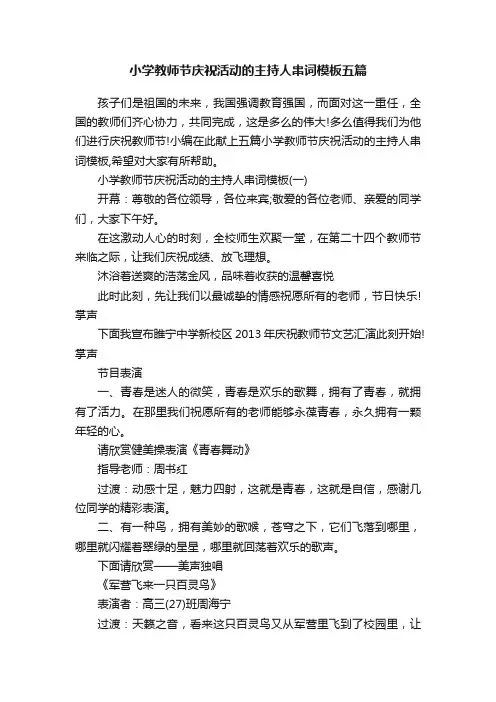 小学教师节庆祝活动的主持人串词模板五篇

孩子们是祖国的未来，我国强调教育强国，而面对这一重任，全国的教师们齐心协力，共同完成，这是多么的伟大!多么值得我们为他们进行庆祝教师节!小编在此献上五篇小学教师节庆祝活动的主持人串词模板,希望对大家有所帮助。

小学教师节庆祝活动的主持人串词模板(一)

开幕：尊敬的各位领导，各位来宾;敬爱的各位老师、亲爱的同学们，大家下午好。

在这激动人心的时刻，全校师生欢聚一堂，在第二十四个教师节来临之际，让我们庆祝成绩、放飞理想。

沐浴着送爽的浩荡金风，品味着收获的温馨喜悦

此时此刻，先让我们以最诚挚的情感祝愿所有的老师，节日快乐!掌声

下面我宣布睢宁中学新校区 2013 年庆祝教师节文艺汇演此刻开始!掌声

节目表演

一、青春是迷人的微笑，青春是欢乐的歌舞，拥有了青春，就拥有了活力。在那里我们祝愿所有的老师能够永葆青春，永久拥有一颗年轻的心。

请欣赏健美操表演《青春舞动》

指导老师：周书红

过渡：动感十足，魅力四射，这就是青春，这就是自信，感谢几位同学的精彩表演。

二、有一种鸟，拥有美妙的歌喉，苍穹之下，它们飞落到哪里，哪里就闪耀着翠绿的星星，哪里就回荡着欢乐的歌声。

下面请欣赏——美声独唱

《军营飞来一只百灵鸟》

表演者：高三(27)班周海宁

过渡：天籁之音，看来这只百灵鸟又从军营里飞到了校园里，让